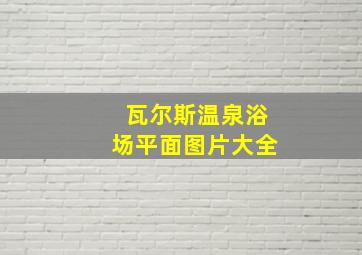 瓦尔斯温泉浴场平面图片大全